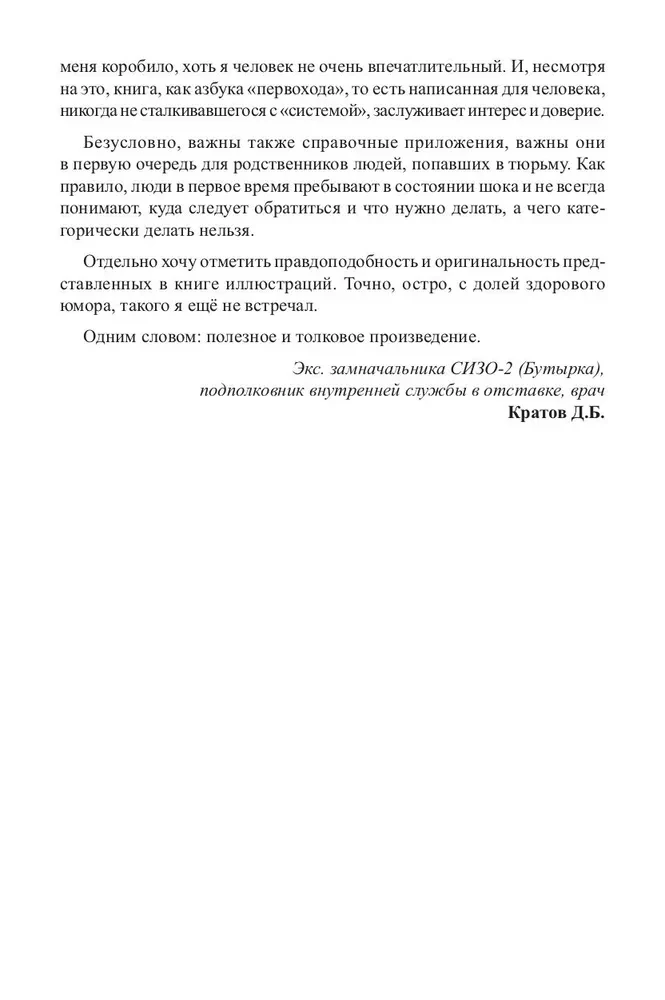 меня коробило, хоть я человек не очень впечатлительный. И, несмотря на это, книга, как азбука «первохода», то есть написанная для человека, никогда не сталкивавшегося с «системой», заслуживает интерес и доверие.

Безусловно, важны также справочные приложения, важны они в первую очередь для родственников людей, попавших в тюрьму. Как правило, люди в первое время пребывают в состоянии шока и не всегда понимают, куда следует обратиться и что нужно делать, а чего категорически делать нельзя.

Отдельно хочу отметить правдоподобность и оригинальность представленных в книге иллюстраций. Точно, остро, с долей здорового юмора, такого я ещё не встречал.

Одним словом: полезное и толковое произведение.

Экс. замначальника СИЗО-2 (Бутырка),
подполковник внутренней службы в отставке, врач
Кратов Д.Б.